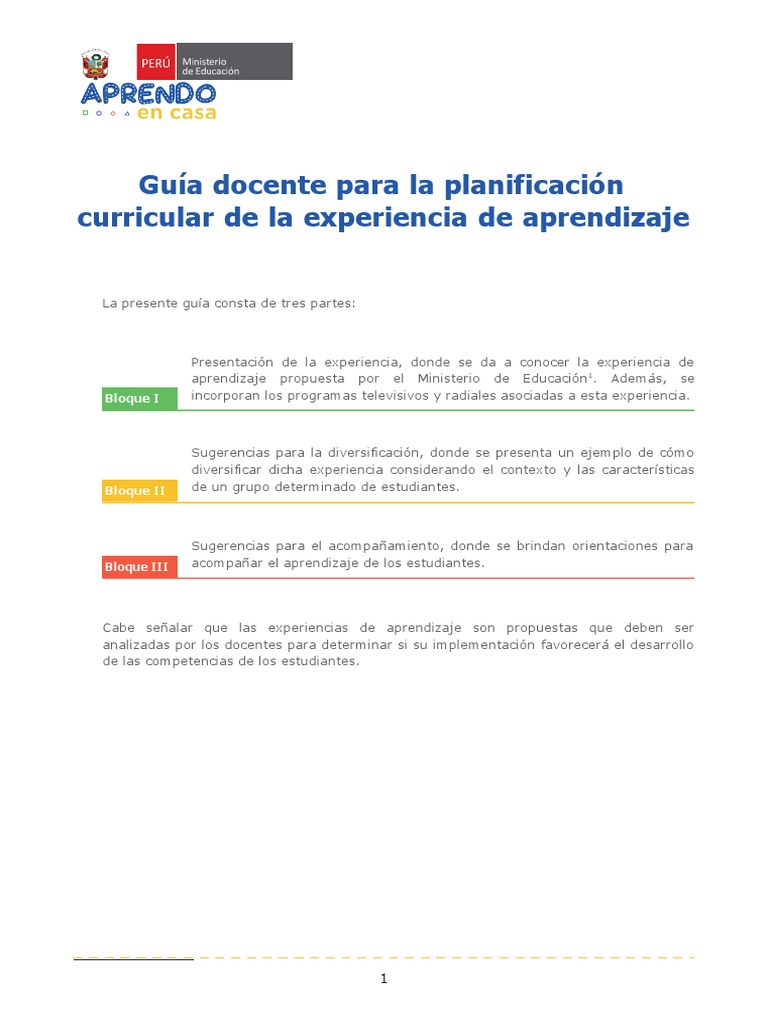 PERÚ Ministerio de Educación

APRENDO en casa

Guía docente para la planificación curricular de la experiencia de aprendizaje

La presente guía consta de tres partes:

Bloque I

Presentación de la experiencia, donde se da a conocer la experiencia de aprendizaje propuesta por el Ministerio de Educación$^1$. Además, se incorporan los programas televisivos y radiales asociadas a esta experiencia.

Bloque II

Sugerencias para la diversificación, donde se presenta un ejemplo de cómo diversificar dicha experiencia considerando el contexto y las características de un grupo determinado de estudiantes.

Bloque III

Sugerencias para el acompañamiento, donde se brindan orientaciones para acompañar el aprendizaje de los estudiantes.

Cabe señalar que las experiencias de aprendizaje son propuestas que deben ser analizadas por los docentes para determinar si su implementación favorecerá el desarrollo de las competencias de los estudiantes.

1